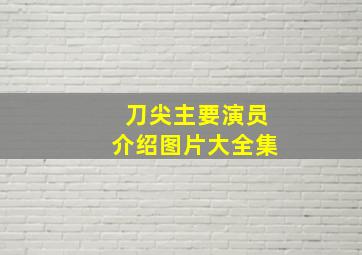 刀尖主要演员
介绍图片大全集